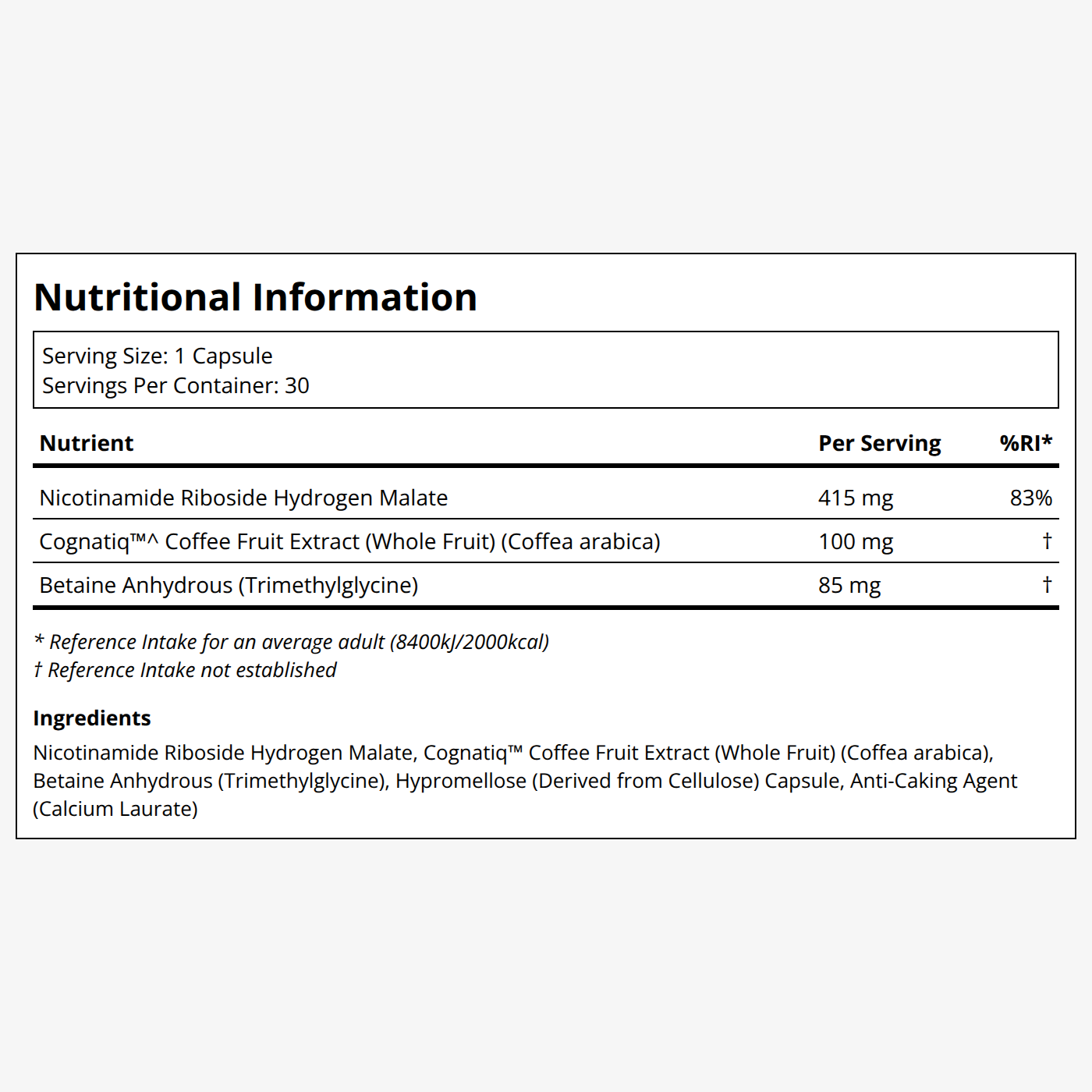 Nutritional Information

Serving Size: 1 Capsule
Servings Per Container: 30

| Nutrient | Per Serving | %RI* |
|---|---|---|
| Nicotinamide Riboside Hydrogen Malate | 415 mg | 83% |
| Cognatiq™^ Coffee Fruit Extract (Whole Fruit) (Coffea arabica) | 100 mg | † |
| Betaine Anhydrous (Trimethylglycine) | 85 mg | † |

* Reference Intake for an average adult (8400kJ/2000kcal)
† Reference Intake not established

Ingredients
Nicotinamide Riboside Hydrogen Malate, Cognatiq™ Coffee Fruit Extract (Whole Fruit) (Coffea arabica), Betaine Anhydrous (Trimethylglycine), Hypromellose (Derived from Cellulose) Capsule, Anti-Caking Agent (Calcium Laurate)